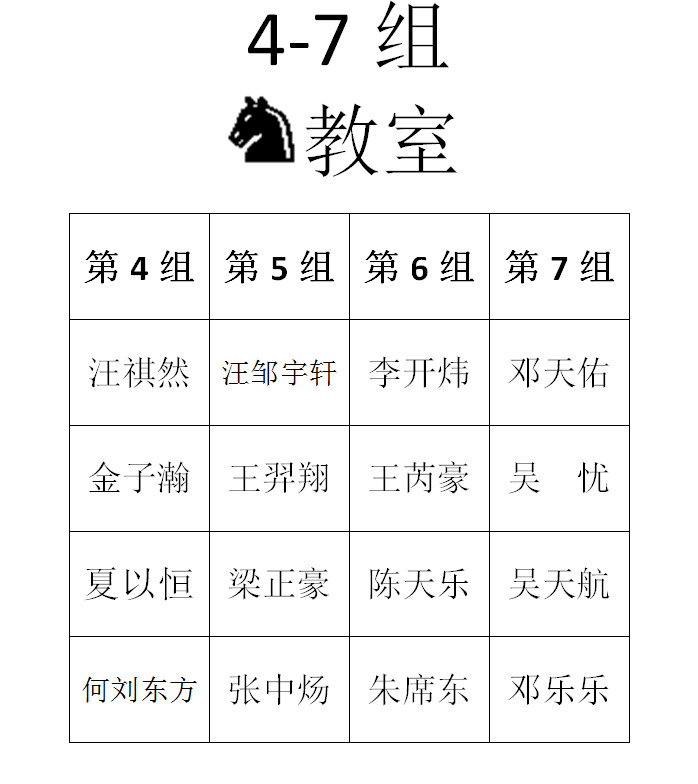 4-7 组

教室

| 第 4 组 | 第 5 组 | 第 6 组 | 第 7 组 |
|---|---|---|---|
| 汪祺然 | 汪邹宇轩 | 李开炜 | 邓天佑 |
| 金子瀚 | 王羿翔 | 王芮豪 | 吴　忧 |
| 夏以恒 | 梁正豪 | 陈天乐 | 吴天航 |
| 何刘东方 | 张中炀 | 朱席东 | 邓乐乐 |